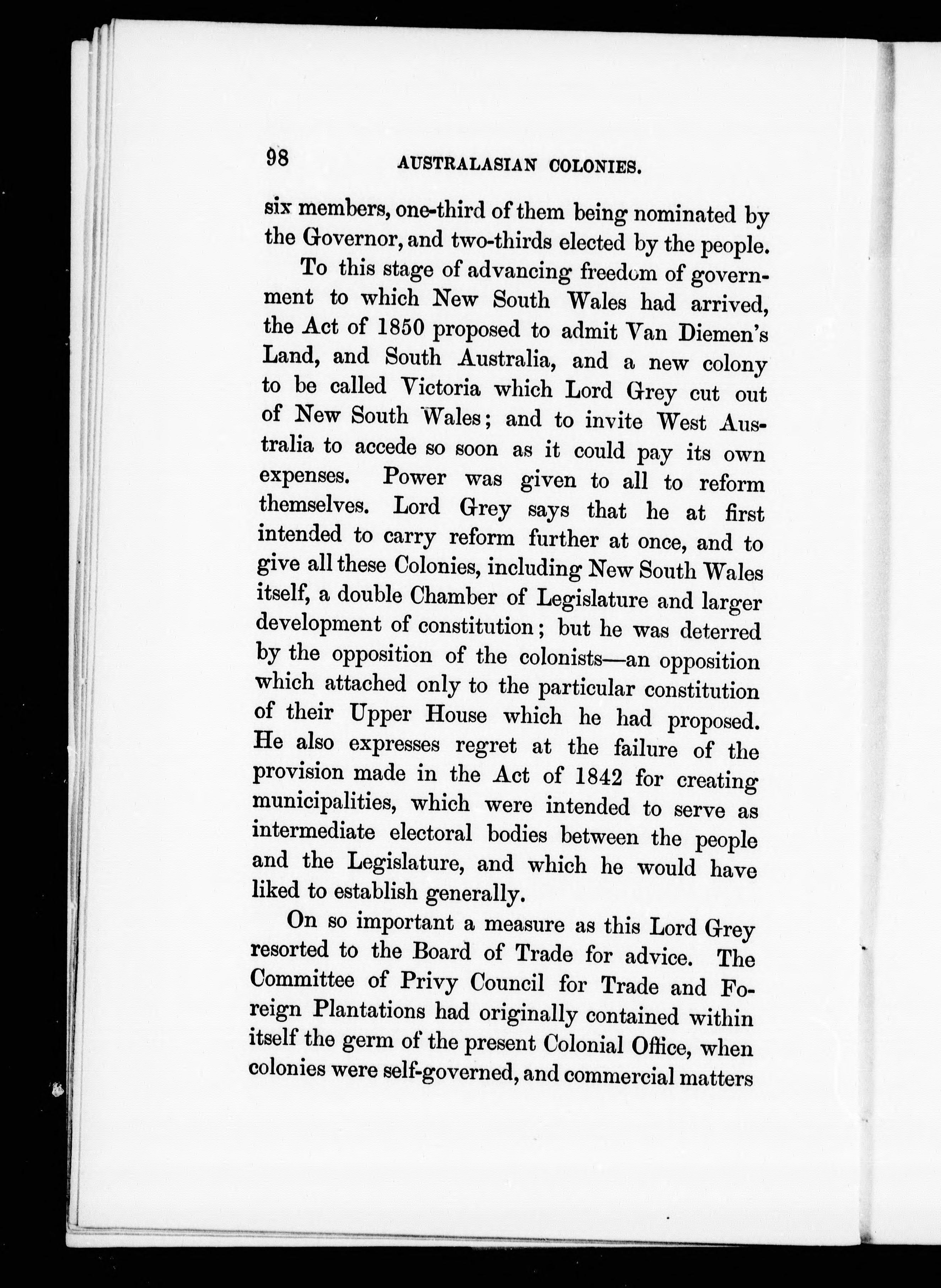 98 AUSTRALASIAN COLONIES.

six members, one-third of them being nominated by the Governor, and two-thirds elected by the people.

To this stage of advancing freedom of government to which New South Wales had arrived, the Act of 1850 proposed to admit Van Diemen's Land, and South Australia, and a new colony to be called Victoria which Lord Grey cut out of New South Wales; and to invite West Australia to accede so soon as it could pay its own expenses. Power was given to all to reform themselves. Lord Grey says that he at first intended to carry reform further at once, and to give all these Colonies, including New South Wales itself, a double Chamber of Legislature and larger development of constitution; but he was deterred by the opposition of the colonists—an opposition which attached only to the particular constitution of their Upper House which he had proposed. He also expresses regret at the failure of the provision made in the Act of 1842 for creating municipalities, which were intended to serve as intermediate electoral bodies between the people and the Legislature, and which he would have liked to establish generally.

On so important a measure as this Lord Grey resorted to the Board of Trade for advice. The Committee of Privy Council for Trade and Foreign Plantations had originally contained within itself the germ of the present Colonial Office, when colonies were self-governed, and commercial matters